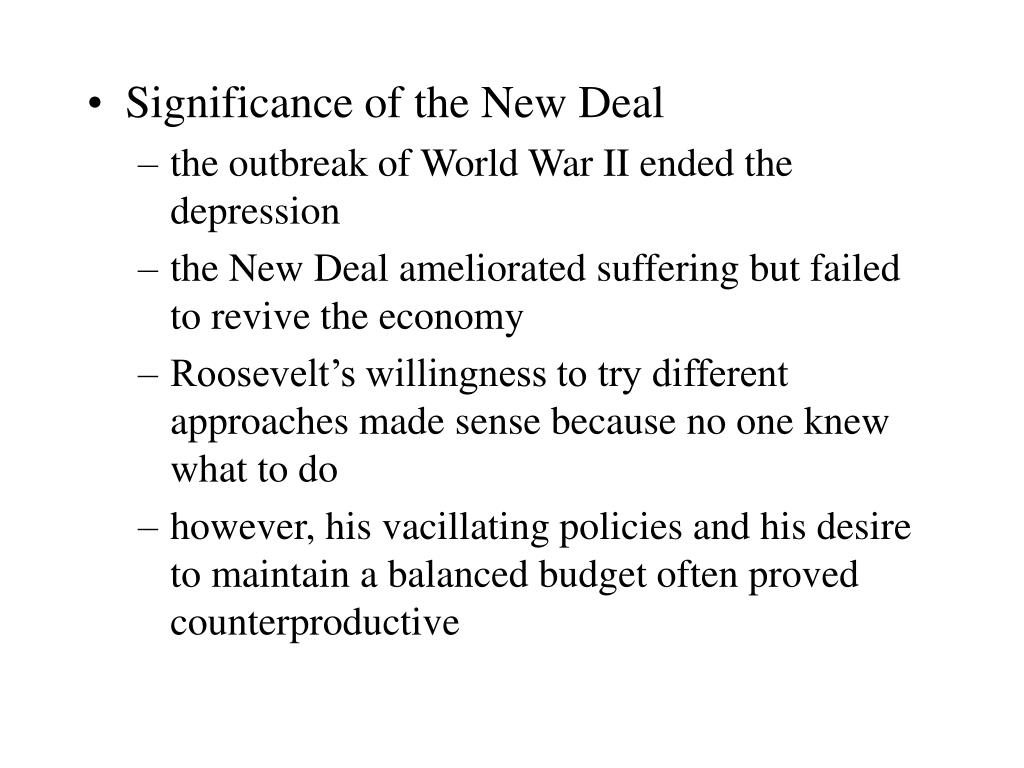 • Significance of the New Deal
– the outbreak of World War II ended the depression
– the New Deal ameliorated suffering but failed to revive the economy
– Roosevelt’s willingness to try different approaches made sense because no one knew what to do
– however, his vacillating policies and his desire to maintain a balanced budget often proved counterproductive